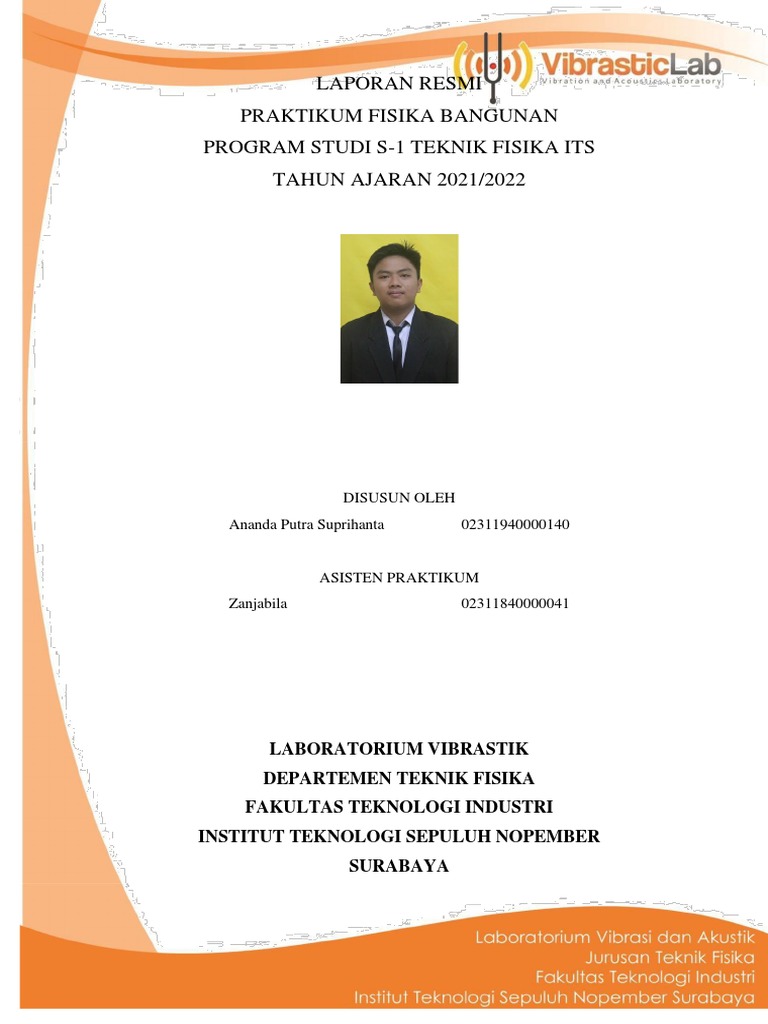 VibrasticLab
Vibration and Acoustics Laboratory

LAPORAN RESMI
PRAKTIKUM FISIKA BANGUNAN
PROGRAM STUDI S-1 TEKNIK FISIKA ITS
TAHUN AJARAN 2021/2022

DISUSUN OLEH
Ananda Putra Suprihanta 02311940000140

ASISTEN PRAKTIKUM
Zanjabila 02311840000041

LABORATORIUM VIBRASTIK
DEPARTEMEN TEKNIK FISIKA
FAKULTAS TEKNOLOGI INDUSTRI
INSTITUT TEKNOLOGI SEPULUH NOPEMBER
SURABAYA

Laboratorium Vibrasi dan Akustik
Jurusan Teknik Fisika
Fakultas Teknologi Industri
Institut Teknologi Sepuluh Nopember Surabaya